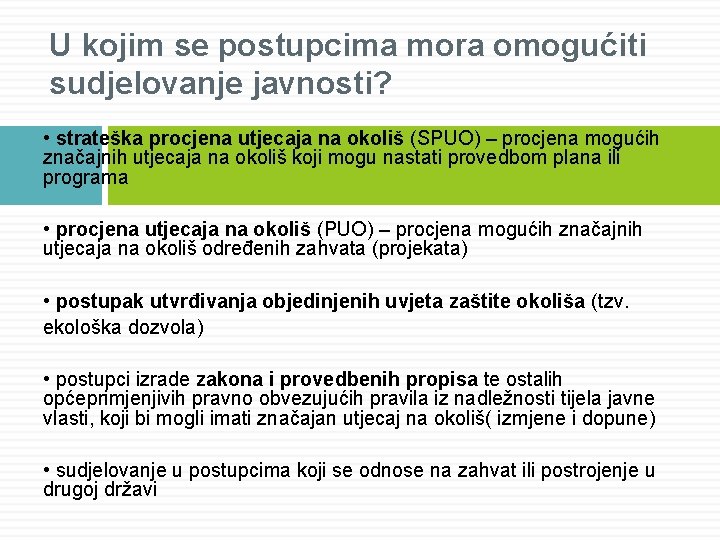 U kojim se postupcima mora omogućiti sudjelovanje javnosti?

• strateška procjena utjecaja na okoliš (SPUO) – procjena mogućih značajnih utjecaja na okoliš koji mogu nastati provedbom plana ili programa

• procjena utjecaja na okoliš (PUO) – procjena mogućih značajnih utjecaja na okoliš određenih zahvata (projekata)

• postupak utvrđivanja objedinjenih uvjeta zaštite okoliša (tzv. ekološka dozvola)

• postupci izrade zakona i provedbenih propisa te ostalih općeprimjenjivih pravno obvezujućih pravila iz nadležnosti tijela javne vlasti, koji bi mogli imati značajan utjecaj na okoliš( izmjene i dopune)

• sudjelovanje u postupcima koji se odnose na zahvat ili postrojenje u drugoj državi